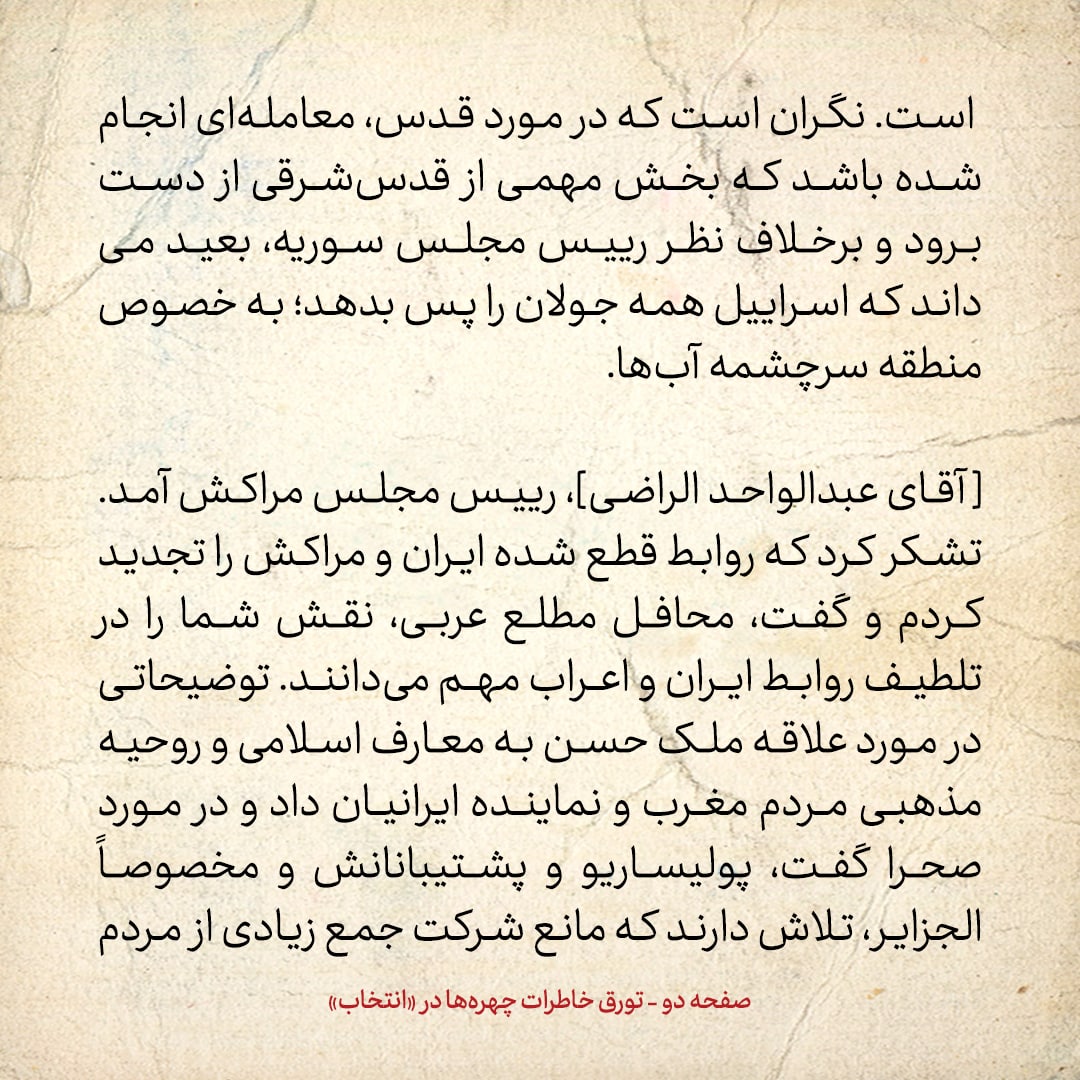 است. نگران است که در مورد قدس، معامله‌ای انجام شده باشد که بخش مهمی از قدس‌شرقی از دست برود و برخلاف نظر رییس مجلس سوریه، بعید می داند که اسراییل همه جولان را پس بدهد؛ به خصوص منطقه سرچشمه آب‌ها.

[آقای عبدالواحد الراضی]، رییس مجلس مراکش آمد. تشکر کرد که روابط قطع شده ایران و مراکش را تجدید کردم و گفت، محافل مطلع عربی، نقش شما را در تلطیف روابط ایران و اعراب مهم می‌دانند. توضیحاتی در مورد علاقه ملک حسن به معارف اسلامی و روحیه مذهبی مردم مغرب و نماینده ایرانیان داد و در مورد صحرا گفت، پولیساریو و پشتیبانانش و مخصوصاً الجزایر، تلاش دارند که مانع شرکت جمع زیادی از مردم

صفحه دو - تورق خاطرات چهره‌ها در «انتخاب»